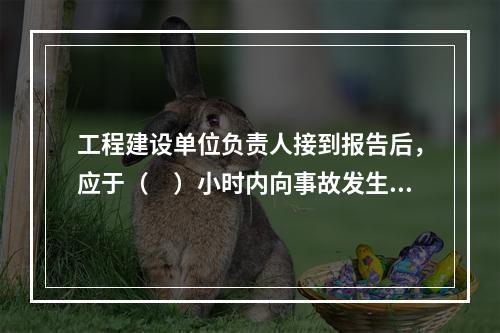 工程建设单位负责人接到报告后，应于（　）小时内向事故发生...